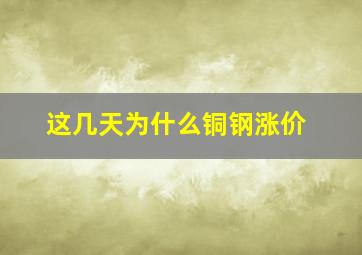 这几天为什么铜钢涨价